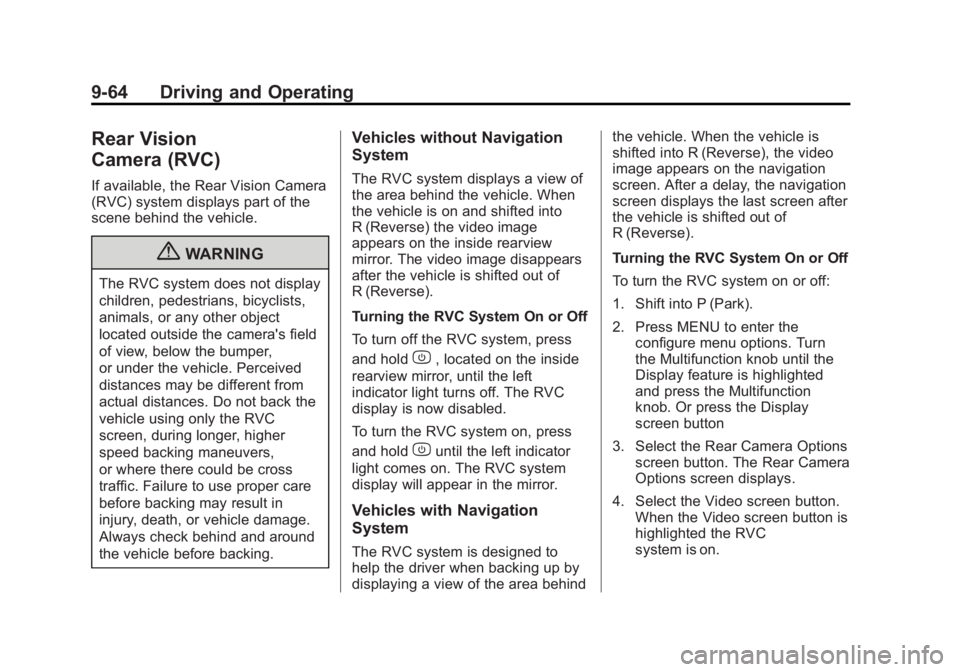 9-64 Driving and Operating

Rear Vision Camera (RVC)

If available, the Rear Vision Camera (RVC) system displays part of the scene behind the vehicle.

WARNING

The RVC system does not display children, pedestrians, bicyclists, animals, or any other object located outside the camera's field of view, below the bumper, or under the vehicle. Perceived distances may be different from actual distances. Do not back the vehicle using only the RVC screen, during longer, higher speed backing maneuvers, or where there could be cross traffic. Failure to use proper care before backing may result in injury, death, or vehicle damage. Always check behind and around the vehicle before backing.

Vehicles without Navigation System

The RVC system displays a view of the area behind the vehicle. When the vehicle is on and shifted into R (Reverse) the video image appears on the inside rearview mirror. The video image disappears after the vehicle is shifted out of R (Reverse).

Turning the RVC System On or Off

To turn off the RVC system, press and hold , located on the inside rearview mirror, until the left indicator light turns off. The RVC display is now disabled.

To turn the RVC system on, press and hold until the left indicator light comes on. The RVC system display will appear in the mirror.

Vehicles with Navigation System

The RVC system is designed to help the driver when backing up by displaying a view of the area behind the vehicle. When the vehicle is shifted into R (Reverse), the video image appears on the navigation screen. After a delay, the navigation screen displays the last screen after the vehicle is shifted out of R (Reverse).

Turning the RVC System On or Off

To turn the RVC system on or off:

1. Shift into P (Park).

2. Press MENU to enter the configure menu options. Turn the Multifunction knob until the Display feature is highlighted and press the Multifunction knob. Or press the Display screen button

3. Select the Rear Camera Options screen button. The Rear Camera Options screen displays.

4. Select the Video screen button. When the Video screen button is highlighted the RVC system is on.

carmanualsonline.info